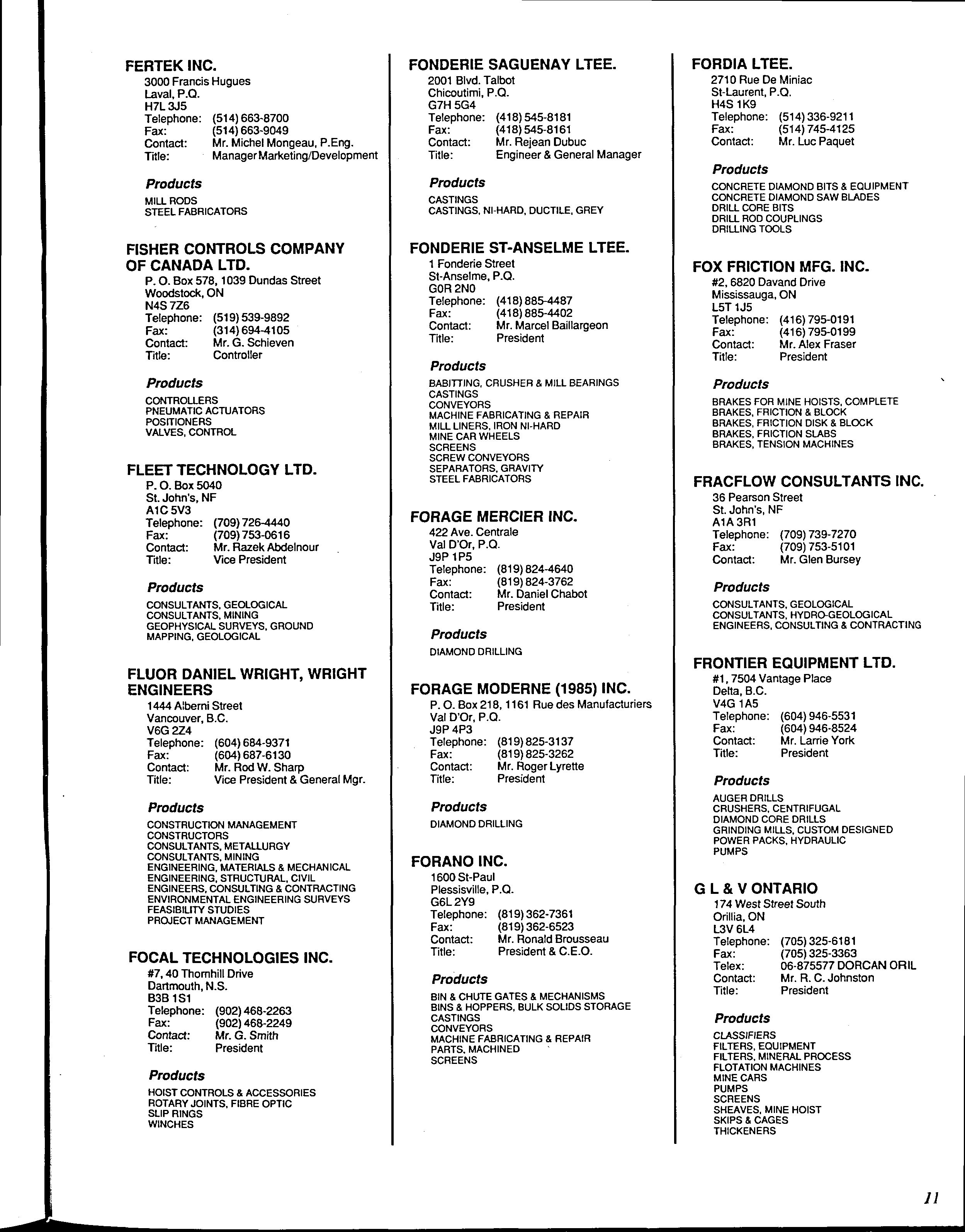 FERTEK INC.
3000 Francis Hugues
Laval, P.Q.
H7L 3J5
Telephone: (514) 663-8700
Fax: (514) 663-9049
Contact: Mr. Michel Mongeau, P.Eng.
Title: Manager Marketing/Development

Products
MILL RODS
STEEL FABRICATORS

FISHER CONTROLS COMPANY OF CANADA LTD.
P. O. Box 578, 1039 Dundas Street
Woodstock, ON
N4S 7Z6
Telephone: (519) 539-9892
Fax: (314) 694-4105
Contact: Mr. G. Schieven
Title: Controller

Products
CONTROLLERS
PNEUMATIC ACTUATORS
POSITIONERS
VALVES, CONTROL

FLEET TECHNOLOGY LTD.
P. O. Box 5040
St. John's, NF
A1C 5V3
Telephone: (709) 726-4440
Fax: (709) 753-0616
Contact: Mr. Razek Abdelnour
Title: Vice President

Products
CONSULTANTS, GEOLOGICAL
CONSULTANTS, MINING
GEOPHYSICAL SURVEYS, GROUND
MAPPING, GEOLOGICAL

FLUOR DANIEL WRIGHT, WRIGHT ENGINEERS
1444 Alberni Street
Vancouver, B.C.
V6G 2Z4
Telephone: (604) 684-9371
Fax: (604) 687-6130
Contact: Mr. Rod W. Sharp
Title: Vice President & General Mgr.

Products
CONSTRUCTION MANAGEMENT
CONSTRUCTORS
CONSULTANTS, METALLURGY
CONSULTANTS, MINING
ENGINEERING, MATERIALS & MECHANICAL
ENGINEERING, STRUCTURAL, CIVIL
ENGINEERS, CONSULTING & CONTRACTING
ENVIRONMENTAL ENGINEERING SURVEYS
FEASIBILITY STUDIES
PROJECT MANAGEMENT

FOCAL TECHNOLOGIES INC.
#7, 40 Thornhill Drive
Dartmouth, N.S.
B3B 1S1
Telephone: (902) 468-2263
Fax: (902) 468-2249
Contact: Mr. G. Smith
Title: President

Products
HOIST CONTROLS & ACCESSORIES
ROTARY JOINTS, FIBRE OPTIC
SLIP RINGS
WINCHES

FONDERIE SAGUENAY LTEE.
2001 Blvd. Talbot
Chicoutimi, P.Q.
G7H 5G4
Telephone: (418) 545-8181
Fax: (418) 545-8161
Contact: Mr. Rejean Dubuc
Title: Engineer & General Manager

Products
CASTINGS
CASTINGS, NI-HARD, DUCTILE, GREY

FONDERIE ST-ANSELME LTEE.
1 Fonderie Street
St-Anselme, P.Q.
G0R 2N0
Telephone: (418) 885-4487
Fax: (418) 885-4402
Contact: Mr. Marcel Baillargeon
Title: President

Products
BABITTING, CRUSHER & MILL BEARINGS
CASTINGS
CONVEYORS
MACHINE FABRICATING & REPAIR
MILL LINERS, IRON NI-HARD
MINE CAR WHEELS
SCREENS
SCREW CONVEYORS
SEPARATORS, GRAVITY
STEEL FABRICATORS

FORAGE MERCIER INC.
422 Ave. Centrale
Val D'Or, P.Q.
J9P 1P5
Telephone: (819) 824-4640
Fax: (819) 824-3762
Contact: Mr. Daniel Chabot
Title: President

Products
DIAMOND DRILLING

FORAGE MODERNE (1985) INC.
P. O. Box 218, 1161 Rue des Manufacturiers
Val D'Or, P.Q.
J9P 4P3
Telephone: (819) 825-3137
Fax: (819) 825-3262
Contact: Mr. Roger Lyrette
Title: President

Products
DIAMOND DRILLING

FORANO INC.
1600 St-Paul
Plessisville, P.Q.
G6L 2Y9
Telephone: (819) 362-7361
Fax: (819) 362-6523
Contact: Mr. Ronald Brousseau
Title: President & C.E.O.

Products
BIN & CHUTE GATES & MECHANISMS
BINS & HOPPERS, BULK SOLIDS STORAGE
CASTINGS
CONVEYORS
MACHINE FABRICATING & REPAIR
PARTS, MACHINED
SCREENS

FORDIA LTEE.
2710 Rue De Miniac
St-Laurent, P.Q.
H4S 1K9
Telephone: (514) 336-9211
Fax: (514) 745-4125
Contact: Mr. Luc Paquet

Products
CONCRETE DIAMOND BITS & EQUIPMENT
CONCRETE DIAMOND SAW BLADES
DRILL CORE BITS
DRILL ROD COUPLINGS
DRILLING TOOLS

FOX FRICTION MFG. INC.
#2, 6820 Davand Drive
Mississauga, ON
L5T 1J5
Telephone: (416) 795-0191
Fax: (416) 795-0199
Contact: Mr. Alex Fraser
Title: President

Products
BRAKES FOR MINE HOISTS, COMPLETE
BRAKES, FRICTION & BLOCK
BRAKES, FRICTION DISK & BLOCK
BRAKES, FRICTION SLABS
BRAKES, TENSION MACHINES

FRACFLOW CONSULTANTS INC.
36 Pearson Street
St. John's, NF
A1A 3R1
Telephone: (709) 739-7270
Fax: (709) 753-5101
Contact: Mr. Glen Bursey

Products
CONSULTANTS, GEOLOGICAL
CONSULTANTS, HYDRO-GEOLOGICAL
ENGINEERS, CONSULTING & CONTRACTING

FRONTIER EQUIPMENT LTD.
#1, 7504 Vantage Place
Delta, B.C.
V4G 1A5
Telephone: (604) 946-5531
Fax: (604) 946-8524
Contact: Mr. Larrie York
Title: President

Products
AUGER DRILLS
CRUSHERS, CENTRIFUGAL
DIAMOND CORE DRILLS
GRINDING MILLS, CUSTOM DESIGNED
POWER PACKS, HYDRAULIC
PUMPS

G L & V ONTARIO
174 West Street South
Orillia, ON
L3V 6L4
Telephone: (705) 325-6181
Fax: (705) 325-3363
Telex: 06-875577 DORCAN ORIL
Contact: Mr. R. C. Johnston
Title: President

Products
CLASSIFIERS
FILTERS, EQUIPMENT
FILTERS, MINERAL PROCESS
FLOTATION MACHINES
MINE CARS
PUMPS
SCREENS
SHEAVES, MINE HOIST
SKIPS & CAGES
THICKENERS

11